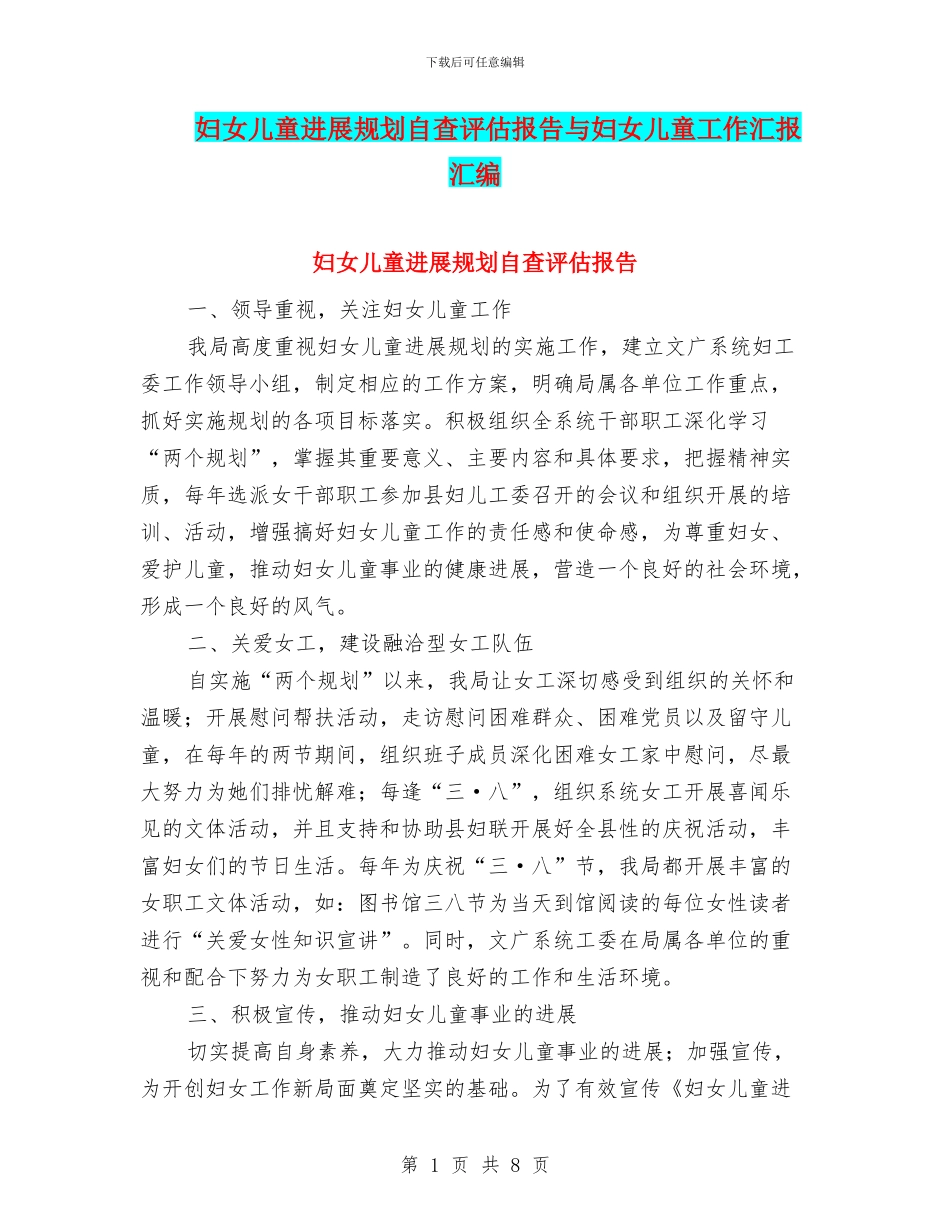 下载后可任意编辑

妇女儿童进展规划自查评估报告与妇女儿童工作汇报汇编

妇女儿童进展规划自查评估报告

一、领导重视，关注妇女儿童工作

我局高度重视妇女儿童进展规划的实施工作，建立文广系统妇工委工作领导小组，制定相应的工作方案，明确局属各单位工作重点，抓好实施规划的各项目标落实。积极组织全系统干部职工深化学习“两个规划”，掌握其重要意义、主要内容和具体要求，把握精神实质，每年选派女干部职工参加县妇儿工委召开的会议和组织开展的培训、活动，增强搞好妇女儿童工作的责任感和使命感，为尊重妇女、爱护儿童，推动妇女儿童事业的健康进展，营造一个良好的社会环境，形成一个良好的风气。

二、关爱女工，建设融洽型女工队伍

自实施“两个规划”以来，我局让女工深切感受到组织的关怀和温暖；开展慰问帮扶活动，走访慰问困难群众、困难党员以及留守儿童，在每年的两节期间，组织班子成员深化困难女工家中慰问，尽最大努力为她们排忧解难；每逢“三·八”，组织系统女工开展喜闻乐见的文体活动，并且支持和协助县妇联开展好全县性的庆祝活动，丰富妇女们的节日生活。每年为庆祝“三·八”节，我局都开展丰富的女职工文体活动，如：图书馆三八节为当天到馆阅读的每位女性读者进行“关爱女性知识宣讲”。同时，文广系统工委在局属各单位的重视和配合下努力为女职工制造了良好的工作和生活环境。

三、积极宣传，推动妇女儿童事业的进展

切实提高自身素养，大力推动妇女儿童事业的进展；加强宣传，为开创妇女工作新局面奠定坚实的基础。为了有效宣传《妇女儿童进

第 1 页 共 8 页